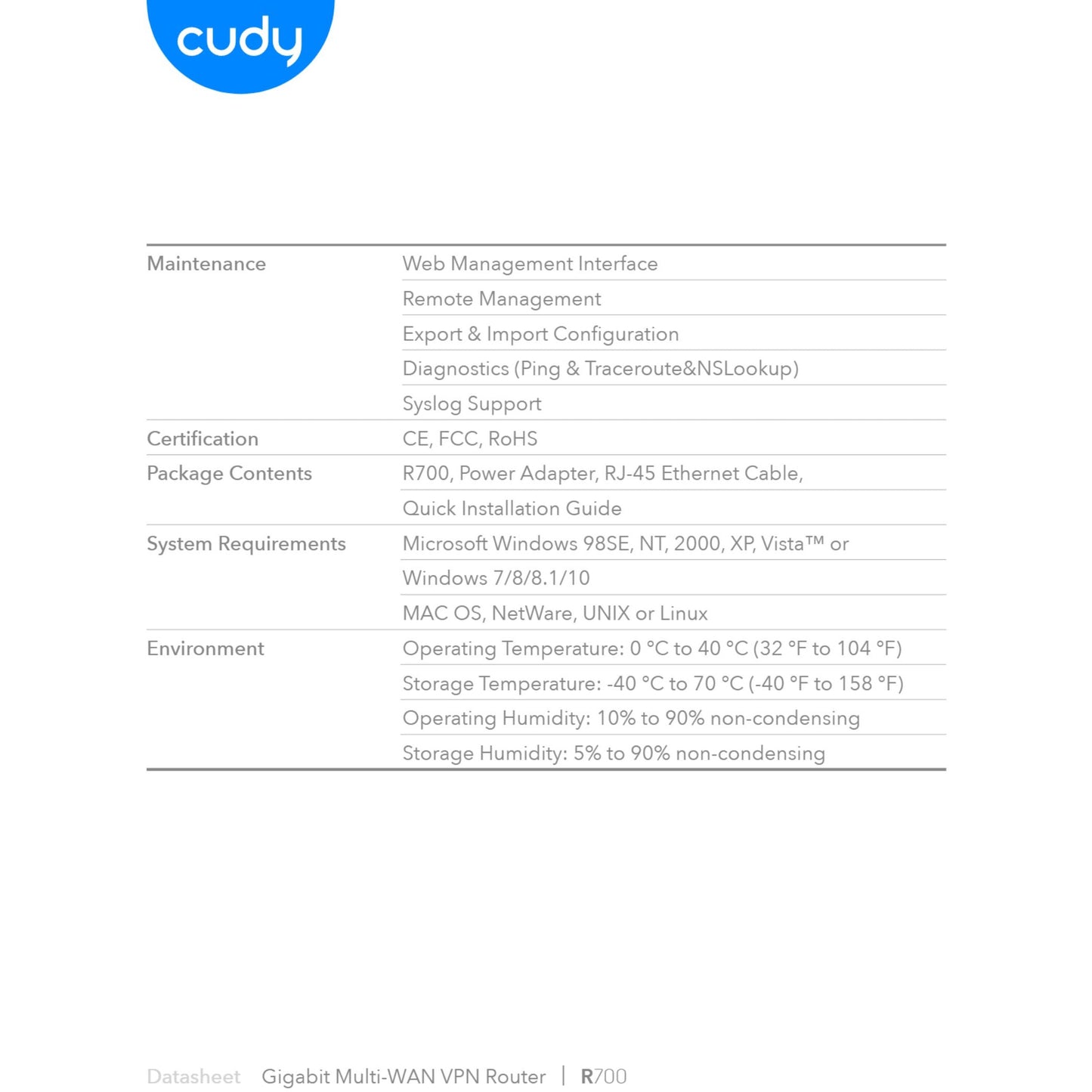 cudy

| Maintenance | Web Management Interface |
|---|---|
| | Remote Management |
| | Export & Import Configuration |
| | Diagnostics (Ping & Traceroute&NSLookup) |
| | Syslog Support |
| Certification | CE, FCC, RoHS |
| Package Contents | R700, Power Adapter, RJ-45 Ethernet Cable, |
| | Quick Installation Guide |
| System Requirements | Microsoft Windows 98SE, NT, 2000, XP, Vista™ or |
| | Windows 7/8/8.1/10 |
| | MAC OS, NetWare, UNIX or Linux |
| Environment | Operating Temperature: 0 °C to 40 °C (32 °F to 104 °F) |
| | Storage Temperature: -40 °C to 70 °C (-40 °F to 158 °F) |
| | Operating Humidity: 10% to 90% non-condensing |
| | Storage Humidity: 5% to 90% non-condensing |

Datasheet Gigabit Multi-WAN VPN Router | R700